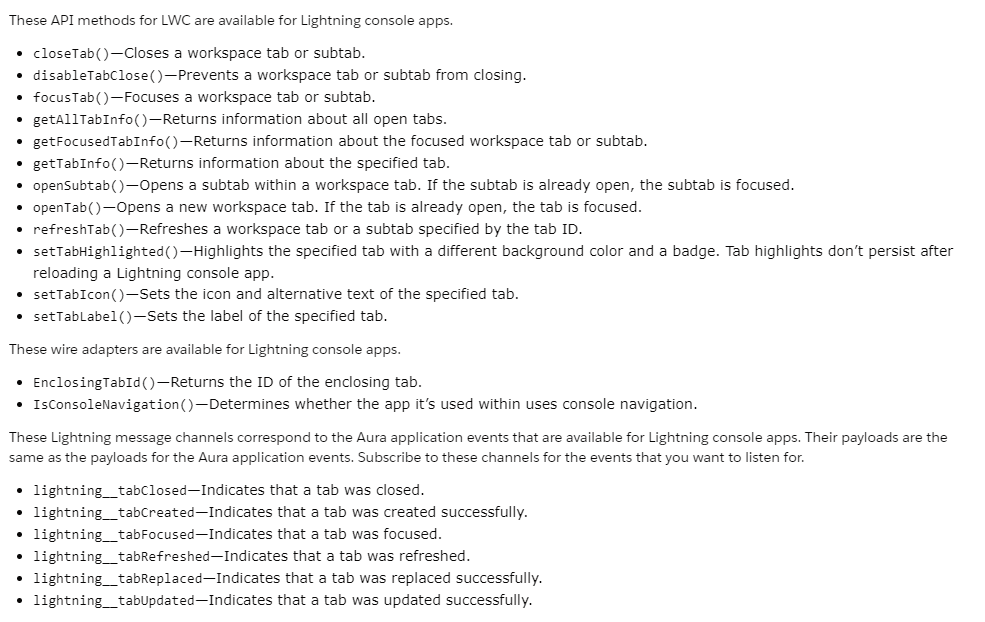 These API methods for LWC are available for Lightning console apps.

- closeTab()—Closes a workspace tab or subtab.
- disableTabClose()—Prevents a workspace tab or subtab from closing.
- focusTab()—Focuses a workspace tab or subtab.
- getAllTabInfo()—Returns information about all open tabs.
- getFocusedTabInfo()—Returns information about the focused workspace tab or subtab.
- getTabInfo()—Returns information about the specified tab.
- openSubtab()—Opens a subtab within a workspace tab. If the subtab is already open, the subtab is focused.
- openTab()—Opens a new workspace tab. If the tab is already open, the tab is focused.
- refreshTab()—Refreshes a workspace tab or a subtab specified by the tab ID.
- setTabHighlighted()—Highlights the specified tab with a different background color and a badge. Tab highlights don't persist after reloading a Lightning console app.
- setTabIcon()—Sets the icon and alternative text of the specified tab.
- setTabLabel()—Sets the label of the specified tab.

These wire adapters are available for Lightning console apps.

- EnclosingTabId()—Returns the ID of the enclosing tab.
- IsConsoleNavigation()—Determines whether the app it's used within uses console navigation.

These Lightning message channels correspond to the Aura application events that are available for Lightning console apps. Their payloads are the same as the payloads for the Aura application events. Subscribe to these channels for the events that you want to listen for.

- lightning__tabClosed—Indicates that a tab was closed.
- lightning__tabCreated—Indicates that a tab was created successfully.
- lightning__tabFocused—Indicates that a tab was focused.
- lightning__tabRefreshed—Indicates that a tab was refreshed.
- lightning__tabReplaced—Indicates that a tab was replaced successfully.
- lightning__tabUpdated—Indicates that a tab was updated successfully.